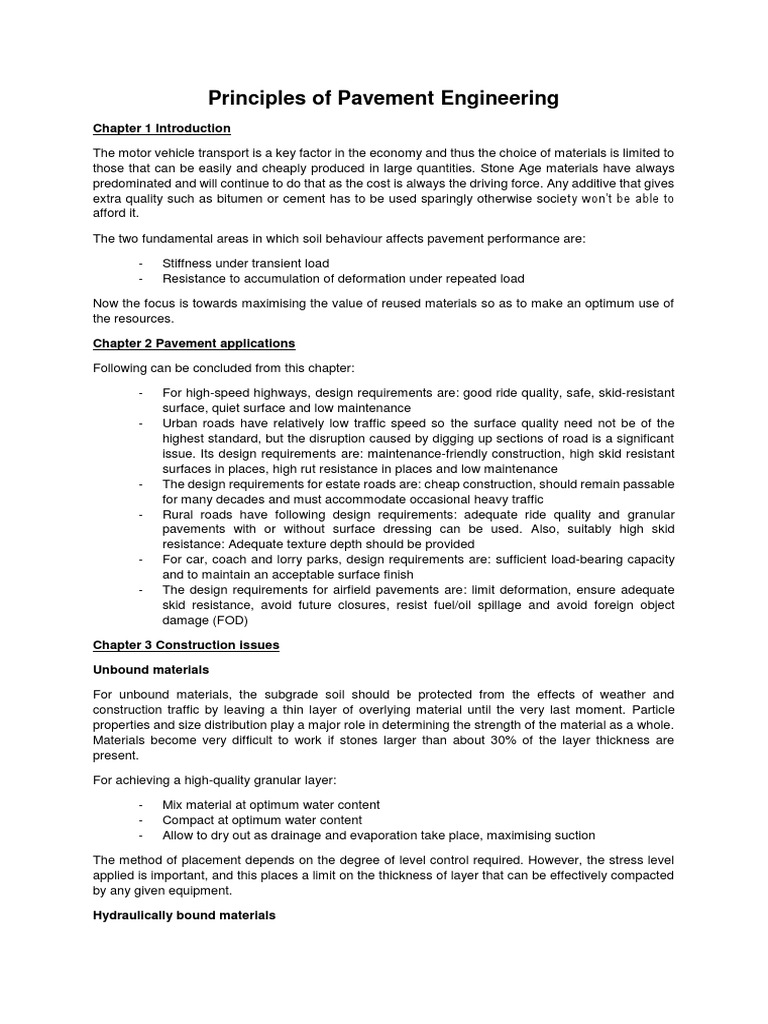 Principles of Pavement Engineering

Chapter 1 Introduction

The motor vehicle transport is a key factor in the economy and thus the choice of materials is limited to those that can be easily and cheaply produced in large quantities. Stone Age materials have always predominated and will continue to do that as the cost is always the driving force. Any additive that gives extra quality such as bitumen or cement has to be used sparingly otherwise society won't be able to afford it.

The two fundamental areas in which soil behaviour affects pavement performance are:

- Stiffness under transient load
- Resistance to accumulation of deformation under repeated load

Now the focus is towards maximising the value of reused materials so as to make an optimum use of the resources.

Chapter 2 Pavement applications

Following can be concluded from this chapter:

- For high-speed highways, design requirements are: good ride quality, safe, skid-resistant surface, quiet surface and low maintenance
- Urban roads have relatively low traffic speed so the surface quality need not be of the highest standard, but the disruption caused by digging up sections of road is a significant issue. Its design requirements are: maintenance-friendly construction, high skid resistant surfaces in places, high rut resistance in places and low maintenance
- The design requirements for estate roads are: cheap construction, should remain passable for many decades and must accommodate occasional heavy traffic
- Rural roads have following design requirements: adequate ride quality and granular pavements with or without surface dressing can be used. Also, suitably high skid resistance: Adequate texture depth should be provided
- For car, coach and lorry parks, design requirements are: sufficient load-bearing capacity and to maintain an acceptable surface finish
- The design requirements for airfield pavements are: limit deformation, ensure adequate skid resistance, avoid future closures, resist fuel/oil spillage and avoid foreign object damage (FOD)

Chapter 3 Construction issues

Unbound materials

For unbound materials, the subgrade soil should be protected from the effects of weather and construction traffic by leaving a thin layer of overlying material until the very last moment. Particle properties and size distribution play a major role in determining the strength of the material as a whole. Materials become very difficult to work if stones larger than about 30% of the layer thickness are present.

For achieving a high-quality granular layer:

- Mix material at optimum water content
- Compact at optimum water content
- Allow to dry out as drainage and evaporation take place, maximising suction

The method of placement depends on the degree of level control required. However, the stress level applied is important, and this places a limit on the thickness of layer that can be effectively compacted by any given equipment.

Hydraulically bound materials